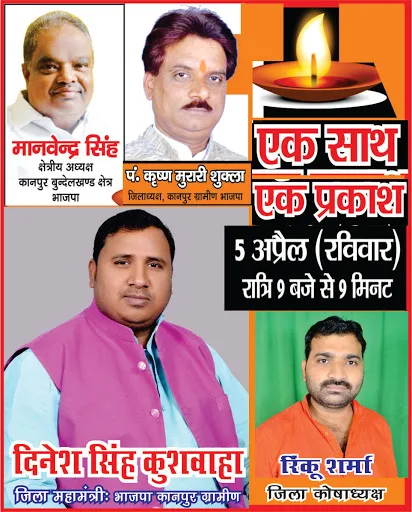 मानवेन्द्र सिंह
क्षेत्रीय अध्यक्ष
कानपुर बुन्देलखण्ड क्षेत्र
भाजपा

पं. कृष्ण मुरारी शुक्ला
जिलाध्यक्ष, कानपुर ग्रामीण भाजपा

एक साथ
एक प्रकाश

5 अप्रैल (रविवार)
रात्रि 9 बजे से 9 मिनट

दिनेश सिंह कुशवाहा
जिला महामंत्रीः भाजपा कानपुर ग्रामीण

रिंकू शर्मा
जिला कोषाध्यक्ष